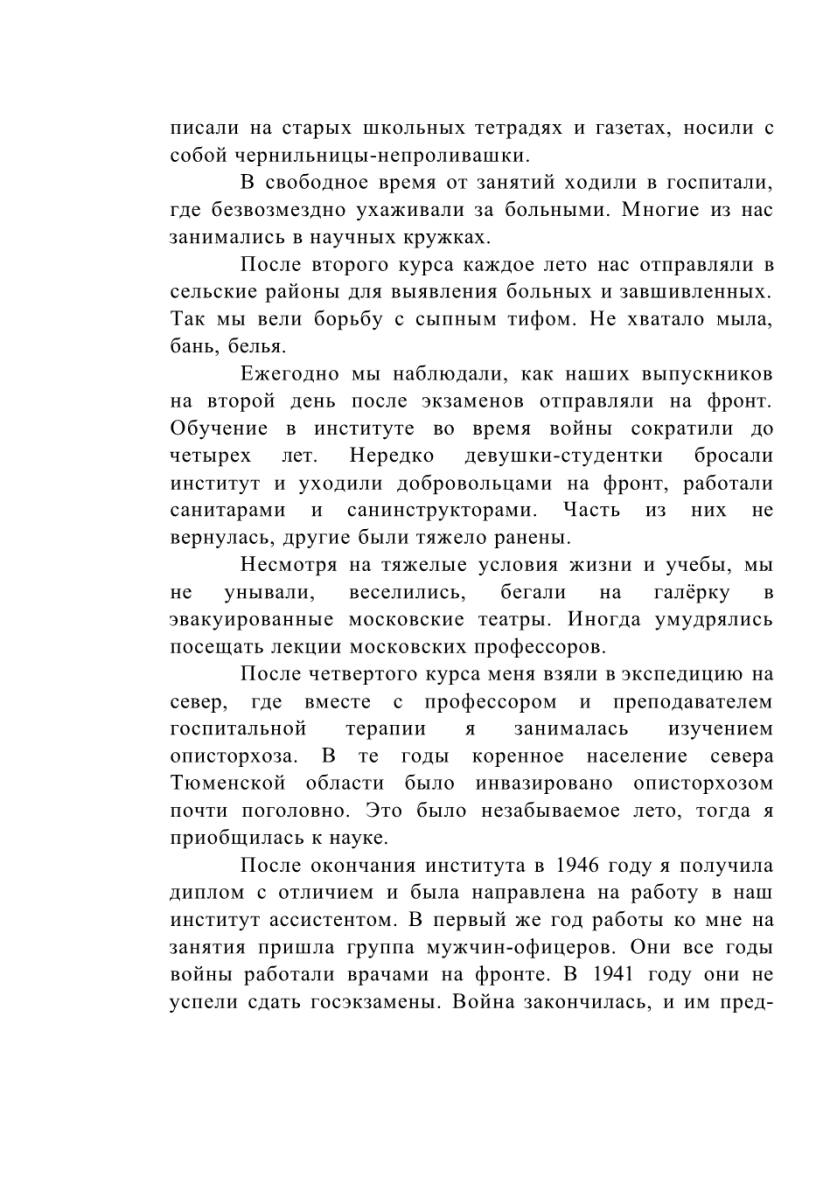 писали на старых школьных тетрадях и газетах, носили с собой чернильницы-непроливашки.

В свободное время от занятий ходили в госпитали, где безвозмездно ухаживали за больными. Многие из нас занимались в научных кружках.

После второго курса каждое лето нас отправляли в сельские районы для выявления больных и завшивленных. Так мы вели борьбу с сыпным тифом. Не хватало мыла, бань, белья.

Ежегодно мы наблюдали, как наших выпускников на второй день после экзаменов отправляли на фронт. Обучение в институте во время войны сократили до четырех лет. Нередко девушки-студентки бросали институт и уходили добровольцами на фронт, работали санитарами и санинструкторами. Часть из них не вернулась, другие были тяжело ранены.

Несмотря на тяжелые условия жизни и учебы, мы не унывали, веселились, бегали на галёрку в эвакуированные московские театры. Иногда умудрялись посещать лекции московских профессоров.

После четвертого курса меня взяли в экспедицию на север, где вместе с профессором и преподавателем госпитальной терапии я занималась изучением описторхоза. В те годы коренное население севера Тюменской области было инвазировано описторхозом почти поголовно. Это было незабываемое лето, тогда я приобщилась к науке.

После окончания института в 1946 году я получила диплом с отличием и была направлена на работу в наш институт ассистентом. В первый же год работы ко мне на занятия пришла группа мужчин-офицеров. Они все годы войны работали врачами на фронте. В 1941 году они не успели сдать госэкзамены. Война закончилась, и им пред-